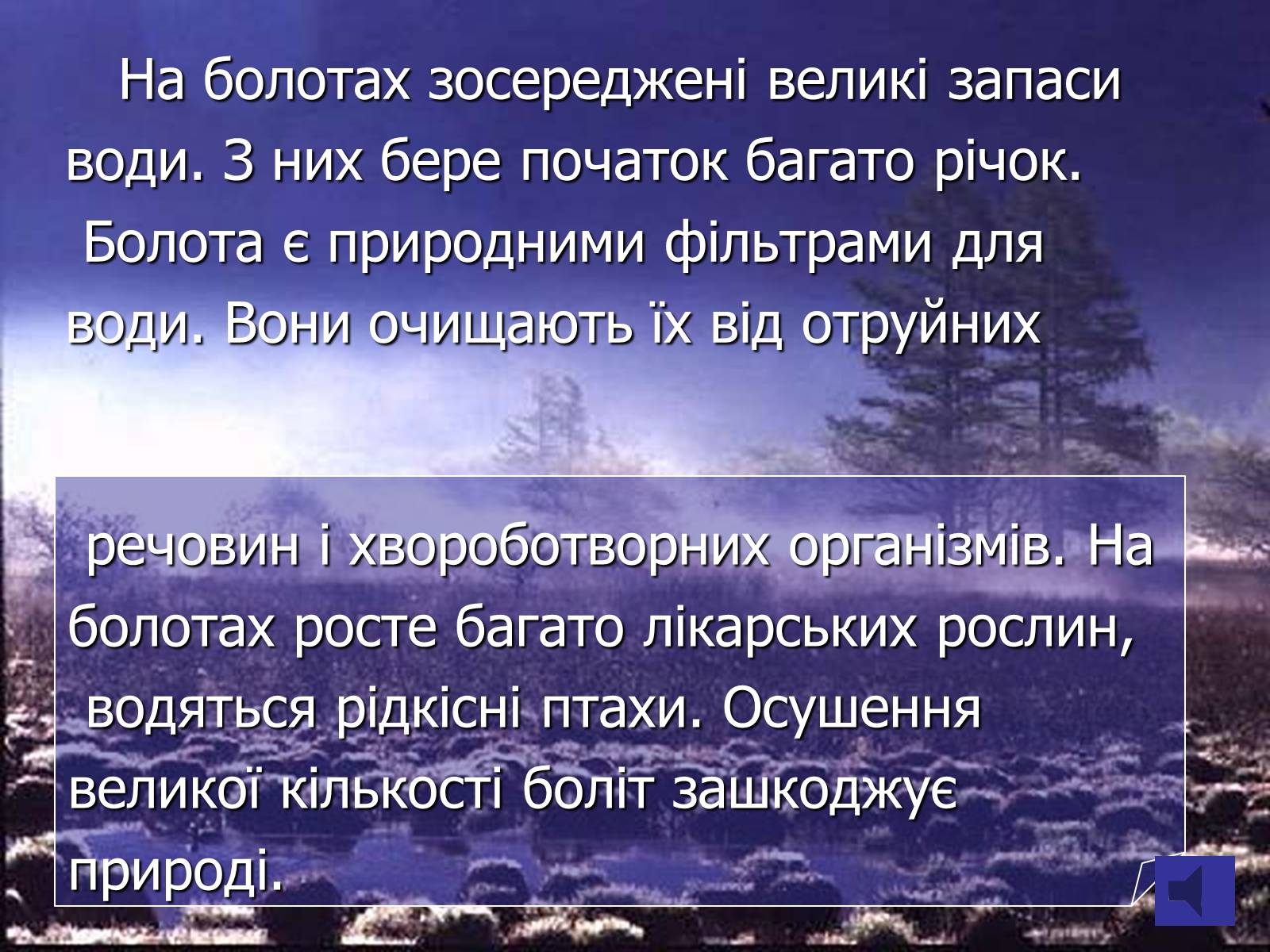 На болотах зосереджені великі запаси води. З них бере початок багато річок. Болота є природними фільтрами для води. Вони очищають їх від отруйних

речовин і хвороботворних організмів. На болотах росте багато лікарських рослин, водяться рідкісні птахи. Осушення великої кількості боліт зашкоджує природі.